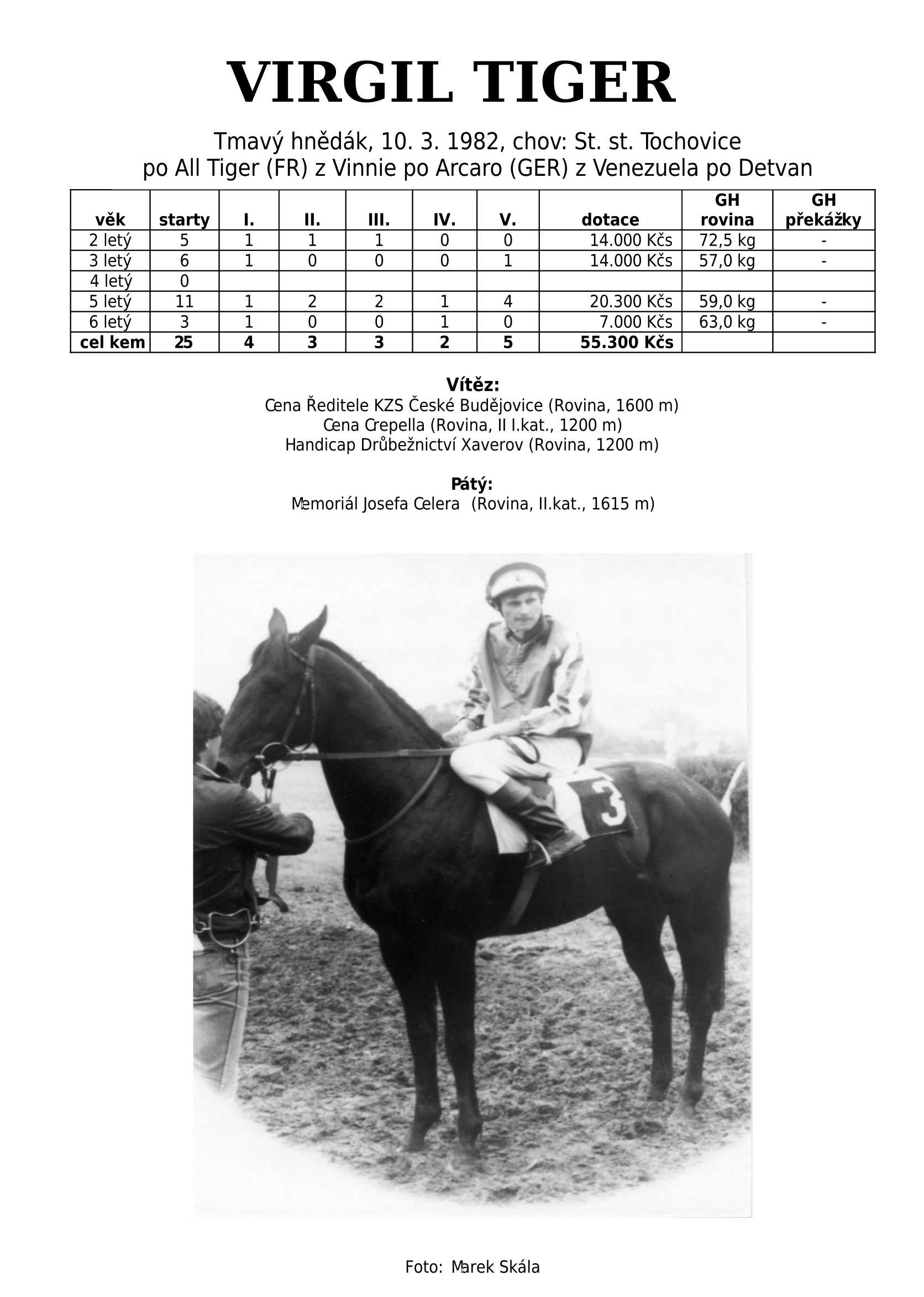 VIRGIL TIGER

Tmavý hnědák, 10. 3. 1982, chov: St. st. Tochovice
po All Tiger (FR) z Vinnie po Arcaro (GER) z Venezuela po Detvan

| věk | starty | I. | II. | III. | IV. | V. | dotace | GH rovina | GH překážky |
|---|---|---|---|---|---|---|---|---|---|
| 2 letý | 5 | 1 | 1 | 1 | 0 | 0 | 14.000 Kčs | 72,5 kg | - |
| 3 letý | 6 | 1 | 0 | 0 | 0 | 1 | 14.000 Kčs | 57,0 kg | - |
| 4 letý | 0 | | | | | | | | |
| 5 letý | 11 | 1 | 2 | 2 | 1 | 4 | 20.300 Kčs | 59,0 kg | - |
| 6 letý | 3 | 1 | 0 | 0 | 1 | 0 | 7.000 Kčs | 63,0 kg | - |
| cel kem | 25 | 4 | 3 | 3 | 2 | 5 | 55.300 Kčs | | |

Vítěz:
Cena Ředitele KZS České Budějovice (Rovina, 1600 m)
Cena Crepella (Rovina, II I.kat., 1200 m)
Handicap Drůbežnictví Xaverov (Rovina, 1200 m)

Pátý:
Memoriál Josefa Celera (Rovina, II.kat., 1615 m)

3

Foto: Marek Skála